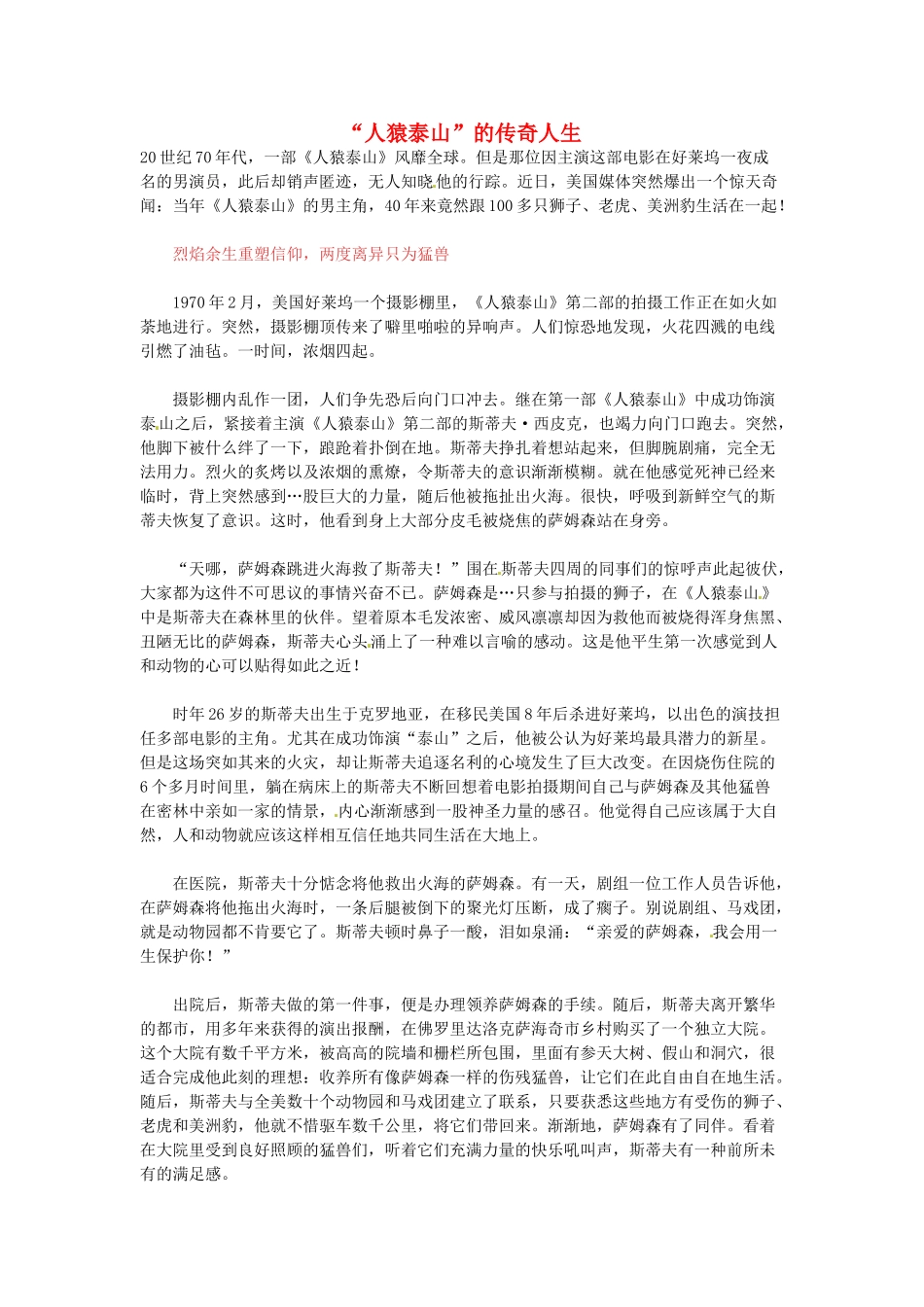 “人猿泰山”的传奇人生

20世纪70年代，一部《人猿泰山》风靡全球。但是那位因主演这部电影在好莱坞一夜成名的男演员，此后却销声匿迹，无人知晓他的行踪。近日，美国媒体突然爆出一个惊天奇闻：当年《人猿泰山》的男主角，40年来竟然跟100多只狮子、老虎、美洲豹生活在一起！

烈焰余生重塑信仰，两度离异只为猛兽

1970年2月，美国好莱坞一个摄影棚里，《人猿泰山》第二部的拍摄工作正在如火如荼地进行。突然，摄影棚顶传来了噼里啪啦的异响声。人们惊恐地发现，火花四溅的电线引燃了油毡。一时间，浓烟四起。

摄影棚内乱作一团，人们争先恐后向门口冲去。继在第一部《人猿泰山》中成功饰演泰山之后，紧接着主演《人猿泰山》第二部的斯蒂夫·西皮克，也竭力向门口跑去。突然，他脚下被什么绊了一下，踉跄着扑倒在地。斯蒂夫挣扎着想站起来，但脚腕剧痛，完全无法用力。烈火的炙烤以及浓烟的熏燎，令斯蒂夫的意识渐渐模糊。就在他感觉死神已经来临时，背上突然感到…股巨大的力量，随后他被拖扯出火海。很快，呼吸到新鲜空气的斯蒂夫恢复了意识。这时，他看到身上大部分皮毛被烧焦的萨姆森站在身旁。

“天哪，萨姆森跳进火海救了斯蒂夫！”围在斯蒂夫四周的同事们的惊呼声此起彼伏，大家都为这件不可思议的事情兴奋不已。萨姆森是…只参与拍摄的狮子，在《人猿泰山》中是斯蒂夫在森林里的伙伴。望着原本毛发浓密、威风凛凛却因为救他而被烧得浑身焦黑、丑陋无比的萨姆森，斯蒂夫心头涌上了一种难以言喻的感动。这是他平生第一次感觉到人和动物的心可以贴得如此之近！

时年26岁的斯蒂夫出生于克罗地亚，在移民美国8年后杀进好莱坞，以出色的演技担任多部电影的主角。尤其在成功饰演“泰山”之后，他被公认为好莱坞最具潜力的新星。但是这场突如其来的火灾，却让斯蒂夫追逐名利的心境发生了巨大改变。在因烧伤住院的6个多月时间里，躺在病床上的斯蒂夫不断回想着电影拍摄期间自己与萨姆森及其他猛兽在密林中亲如一家的情景，内心渐渐感到一股神圣力量的感召。他觉得自己应该属于大自然，人和动物就应该这样相互信任地共同生活在大地上。

在医院，斯蒂夫十分惦念将他救出火海的萨姆森。有一天，剧组一位工作人员告诉他，在萨姆森将他拖出火海时，一条后腿被倒下的聚光灯压断，成了瘸子。别说剧组、马戏团，就是动物园都不肯要它了。斯蒂夫顿时鼻子一酸，泪如泉涌：“亲爱的萨姆森，我会用一生保护你！”

出院后，斯蒂夫做的第一件事，便是办理领养萨姆森的手续。随后，斯蒂夫离开繁华的都市，用多年来获得的演出报酬，在佛罗里达洛克萨海奇市乡村购买了一个独立大院。这个大院有数千平方米，被高高的院墙和栅栏所包围，里面有参天大树、假山和洞穴，很适合完成他此刻的理想：收养所有像萨姆森一样的伤残猛兽，让它们在此自由自在地生活。随后，斯蒂夫与全美数十个动物园和马戏团建立了联系，只要获悉这些地方有受伤的狮子、老虎和美洲豹，他就不惜驱车数千公里，将它们带回来。渐渐地，萨姆森有了同伴。看着在大院里受到良好照顾的猛兽们，听着它们充满力量的快乐吼叫声，斯蒂夫有一种前所未有的满足感。